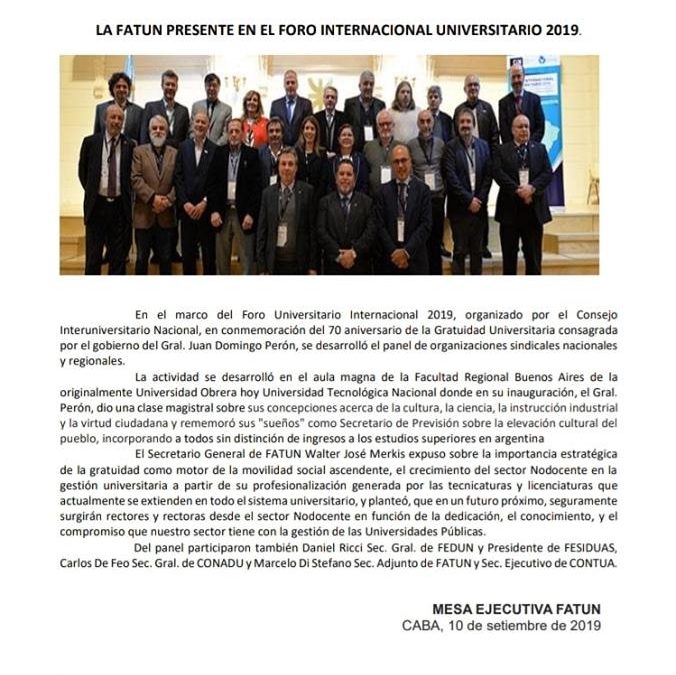 LA FATUN PRESENTE EN EL FORO INTERNACIONAL UNIVERSITARIO 2019.

En el marco del Foro Universitario Internacional 2019, organizado por el Consejo Interuniversitario Nacional, en conmemoración del 70 aniversario de la Gratuidad Universitaria consagrada por el gobierno del Gral. Juan Domingo Perón, se desarrolló el panel de organizaciones sindicales nacionales y regionales.

La actividad se desarrolló en el aula magna de la Facultad Regional Buenos Aires de la originalmente Universidad Obrera hoy Universidad Tecnológica Nacional donde en su inauguración, el Gral. Perón, dio una clase magistral sobre sus concepciones acerca de la cultura, la ciencia, la instrucción industrial y la virtud ciudadana y rememoró sus "sueños" como Secretario de Previsión sobre la elevación cultural del pueblo, incorporando a todos sin distinción de ingresos a los estudios superiores en argentina

El Secretario General de FATUN Walter José Merkis expuso sobre la importancia estratégica de la gratuidad como motor de la movilidad social ascendente, el crecimiento del sector Nodocente en la gestión universitaria a partir de su profesionalización generada por las tecnicaturas y licenciaturas que actualmente se extienden en todo el sistema universitario, y planteó, que en un futuro próximo, seguramente surgirán rectores y rectoras desde el sector Nodocente en función de la dedicación, el conocimiento, y el compromiso que nuestro sector tiene con la gestión de las Universidades Públicas.

Del panel participaron también Daniel Ricci Sec. Gral. de FEDUN y Presidente de FESIDUAS, Carlos De Feo Sec. Gral. de CONADU y Marcelo Di Stefano Sec. Adjunto de FATUN y Sec. Ejecutivo de CONTUA.

MESA EJECUTIVA FATUN
CABA, 10 de setiembre de 2019